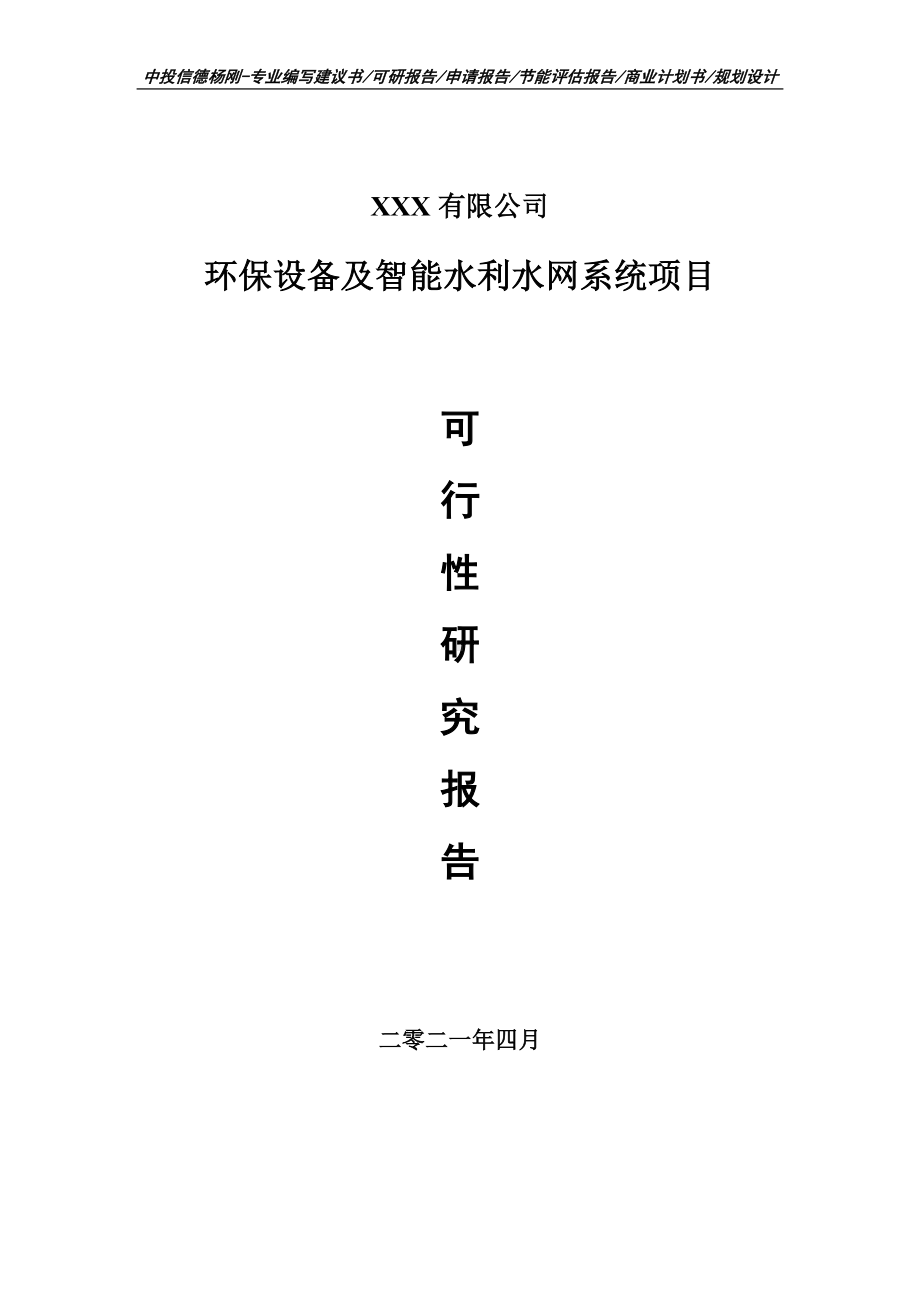 中投信德杨刚-专业编写建议书/可研报告/申请报告/节能评估报告/商业计划书/规划设计

XXX 有限公司

环保设备及智能水利水网系统项目

可

行

性

研

究

报

告

二零二一年四月